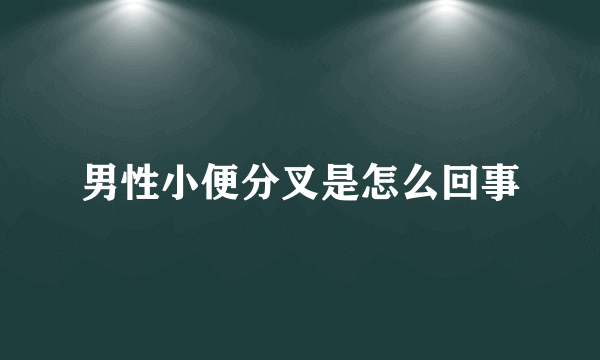 男性小便分叉是怎么回事